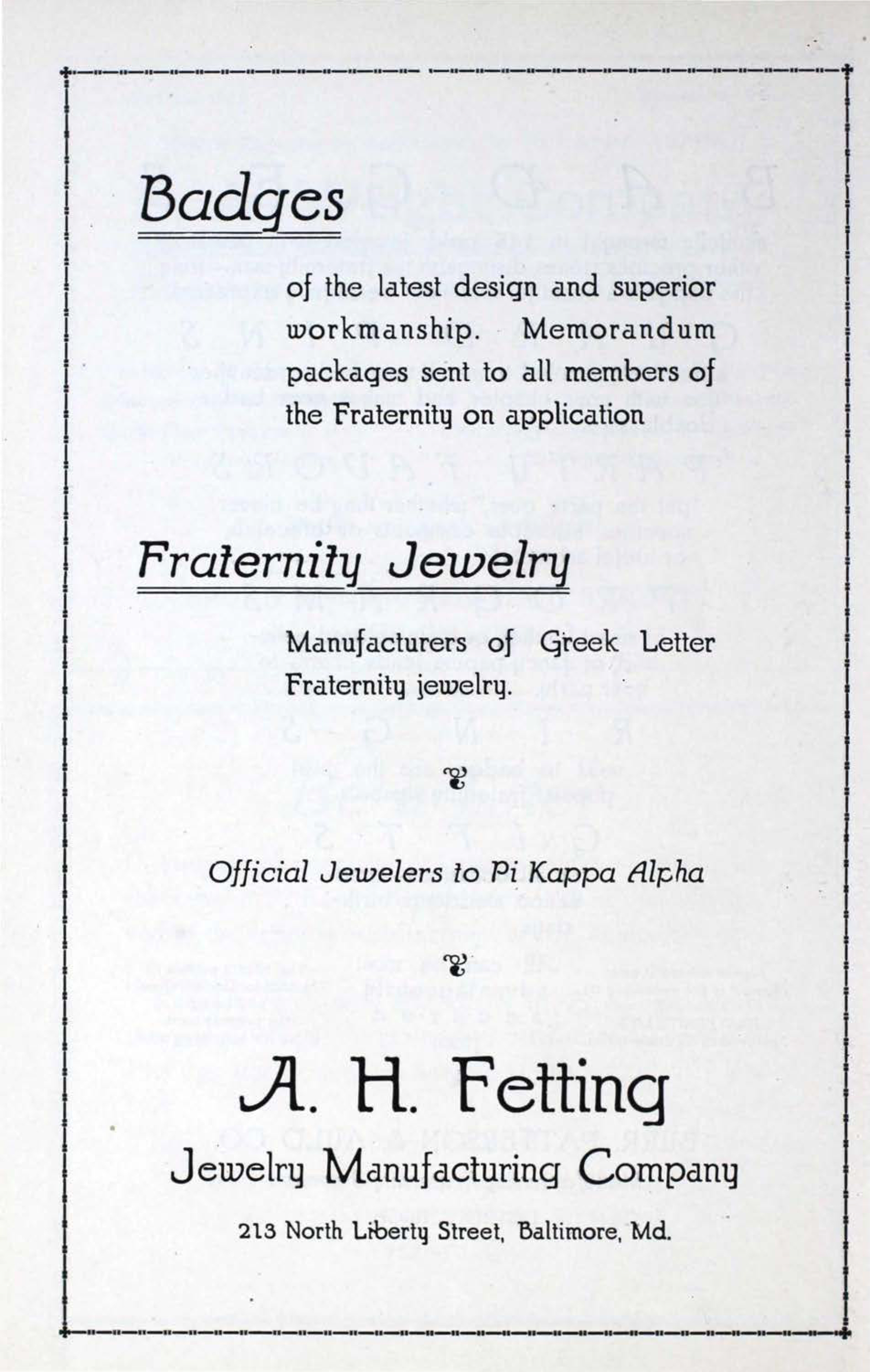 Badges

of the latest design and superior workmanship. Memorandum packages sent to all members of the Fraternity on application

Fraternity Jewelry

Manufacturers of Greek Letter Fraternity jewelry.

Official Jewelers to Pi Kappa Alpha

A. H. Fetting
Jewelry Manufacturing Company

213 North Liberty Street, Baltimore, Md.